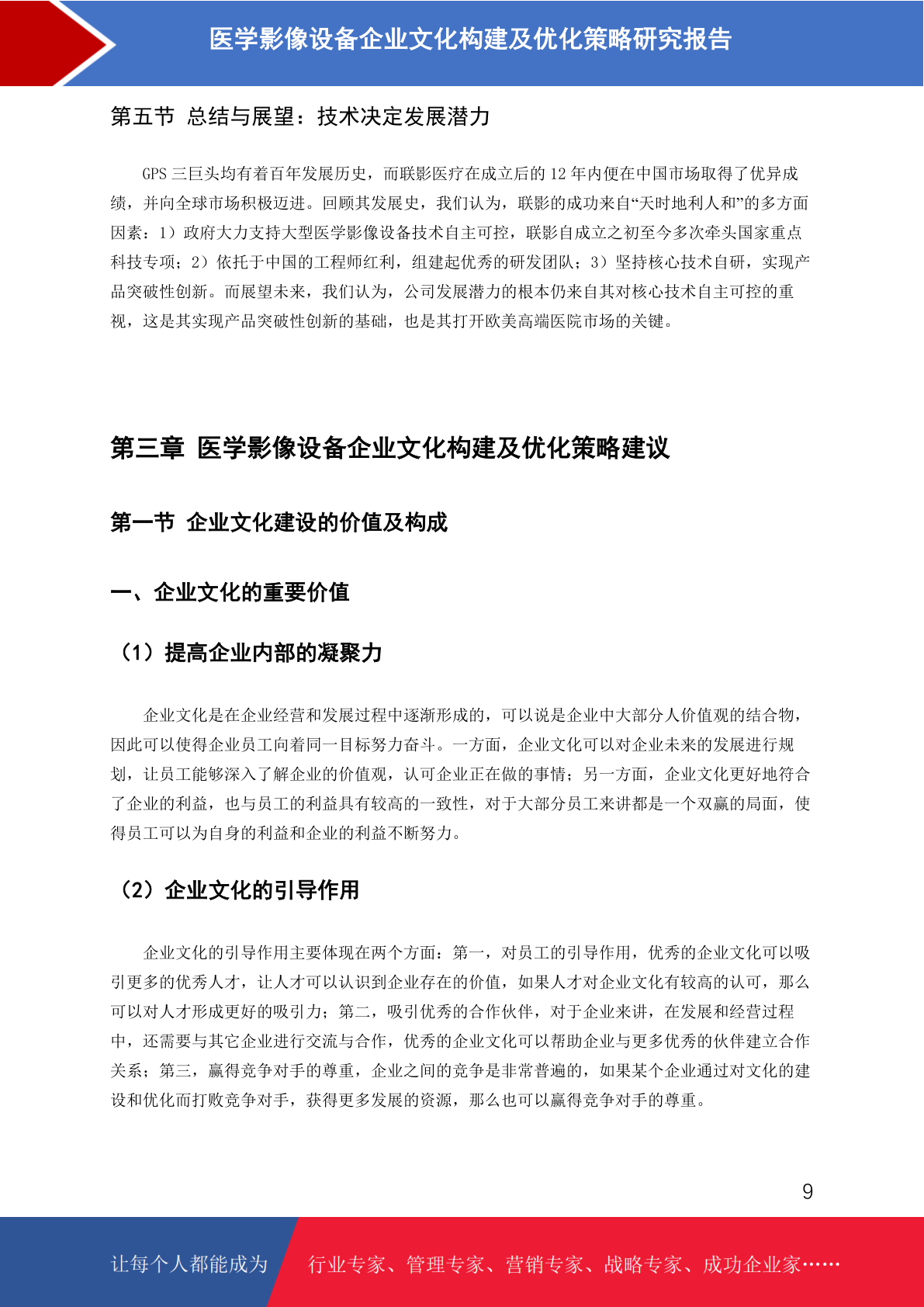 医学影像设备企业文化构建及优化策略研究报告

第五节 总结与展望：技术决定发展潜力

GPS 三巨头均有着百年发展历史，而联影医疗在成立后的 12 年内便在中国市场取得了优异成绩，并向全球市场积极迈进。回顾其发展史，我们认为，联影的成功来自“天时地利人和”的多方面因素：1）政府大力支持大型医学影像设备技术自主可控，联影自成立之初至今多次牵头国家重点科技专项；2）依托于中国的工程师红利，组建起优秀的研发团队；3）坚持核心技术自研，实现产品突破性创新。而展望未来，我们认为，公司发展潜力的根本仍来自其对核心技术自主可控的重视，这是其实现产品突破性创新的基础，也是其打开欧美高端医院市场的关键。

第三章 医学影像设备企业文化构建及优化策略建议

第一节 企业文化建设的价值及构成

一、企业文化的重要价值

（1）提高企业内部的凝聚力

企业文化是在企业经营和发展过程中逐渐形成的，可以说是企业中大部分人价值观的结合物，因此可以使得企业员工向着同一目标努力奋斗。一方面，企业文化可以对企业未来的发展进行规划，让员工能够深入了解企业的价值观，认可企业正在做的事情；另一方面，企业文化更好地符合了企业的利益，也与员工的利益具有较高的一致性，对于大部分员工来讲都是一个双赢的局面，使得员工可以为自身的利益和企业的利益不断努力。

（2）企业文化的引导作用

企业文化的引导作用主要体现在两个方面：第一，对员工的引导作用，优秀的企业文化可以吸引更多的优秀人才，让人才可以认识到企业存在的价值，如果人才对企业文化有较高的认可，那么可以对人才形成更好的吸引力；第二，吸引优秀的合作伙伴，对于企业来讲，在发展和经营过程中，还需要与其它企业进行交流与合作，优秀的企业文化可以帮助企业与更多优秀的伙伴建立合作关系；第三，赢得竞争对手的尊重，企业之间的竞争是非常普遍的，如果某个企业通过对文化的建设和优化而打败竞争对手，获得更多发展的资源，那么也可以赢得竞争对手的尊重。

9

让每个人都能成为 行业专家、管理专家、营销专家、战略专家、成功企业家……